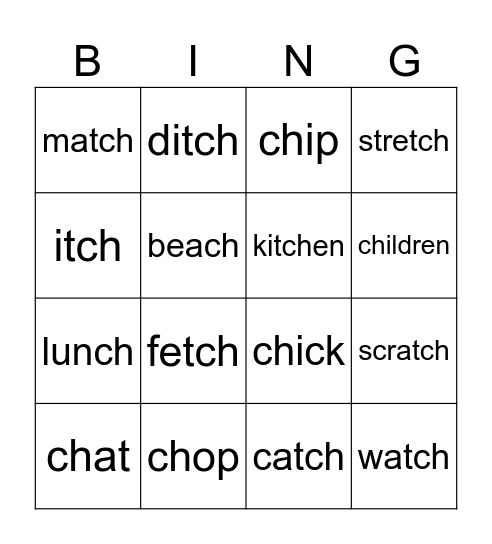 | B | I | N | G |
|---|---|---|---|
| match | ditch | chip | stretch |
| itch | beach | kitchen | children |
| lunch | fetch | chick | scratch |
| chat | chop | catch | watch |